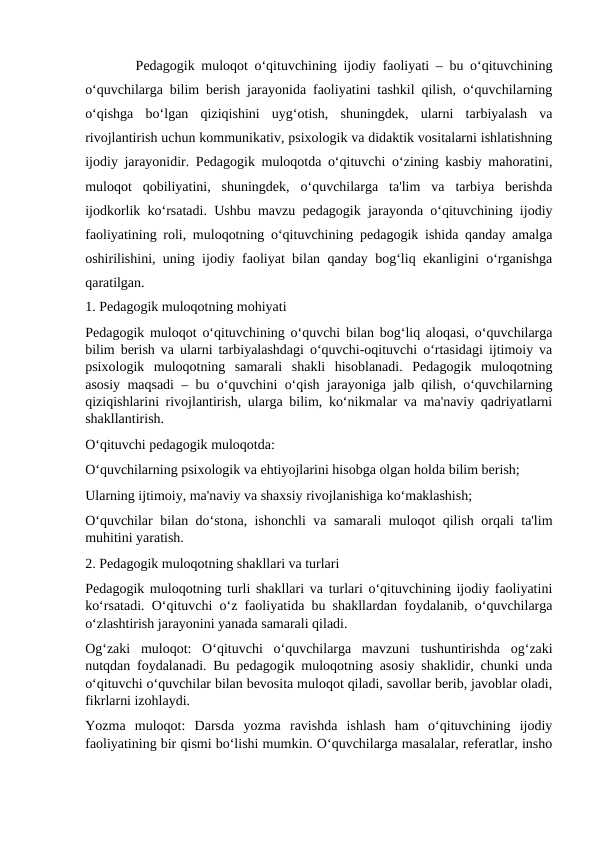 Pedagogik muloqot o‘qituvchining ijodiy faoliyati – bu o‘qituvchining o‘quvchilarga bilim berish jarayonida faoliyatini tashkil qilish, o‘quvchilarning o‘qishga bo‘lgan qiziqishini uyg‘otish, shuningdek, ularni tarbiyalash va rivojlantirish uchun kommunikativ, psixologik va didaktik vositalarni ishlatishning ijodiy jarayonidir. Pedagogik muloqotda o‘qituvchi o‘zining kasbiy mahoratini, muloqot qobiliyatini, shuningdek, o‘quvchilarga ta'lim va tarbiya berishda ijodkorlik ko‘rsatadi. Ushbu mavzu pedagogik jarayonda o‘qituvchining ijodiy faoliyatining roli, muloqotning o‘qituvchining pedagogik ishida qanday amalga oshirilishini, uning ijodiy faoliyat bilan qanday bog‘liq ekanligini o‘rganishga qaratilgan.

1. Pedagogik muloqotning mohiyati

Pedagogik muloqot o‘qituvchining o‘quvchi bilan bog‘liq aloqasi, o‘quvchilarga bilim berish va ularni tarbiyalashdagi o‘quvchi-oqituvchi o‘rtasidagi ijtimoiy va psixologik muloqotning samarali shakli hisoblanadi. Pedagogik muloqotning asosiy maqsadi – bu o‘quvchini o‘qish jarayoniga jalb qilish, o‘quvchilarning qiziqishlarini rivojlantirish, ularga bilim, ko‘nikmalar va ma'naviy qadriyatlarni shakllantirish.

O‘qituvchi pedagogik muloqotda:

O‘quvchilarning psixologik va ehtiyojlarini hisobga olgan holda bilim berish;

Ularning ijtimoiy, ma'naviy va shaxsiy rivojlanishiga ko‘maklashish;

O‘quvchilar bilan do‘stona, ishonchli va samarali muloqot qilish orqali ta'lim muhitini yaratish.

2. Pedagogik muloqotning shakllari va turlari

Pedagogik muloqotning turli shakllari va turlari o‘qituvchining ijodiy faoliyatini ko‘rsatadi. O‘qituvchi o‘z faoliyatida bu shakllardan foydalanib, o‘quvchilarga o‘zlashtirish jarayonini yanada samarali qiladi.

Og‘zaki muloqot: O‘qituvchi o‘quvchilarga mavzuni tushuntirishda og‘zaki nutqdan foydalanadi. Bu pedagogik muloqotning asosiy shaklidir, chunki unda o‘qituvchi o‘quvchilar bilan bevosita muloqot qiladi, savollar berib, javoblar oladi, fikrlarni izohlaydi.

Yozma muloqot: Darsda yozma ravishda ishlash ham o‘qituvchining ijodiy faoliyatining bir qismi bo‘lishi mumkin. O‘quvchilarga masalalar, referatlar, insho